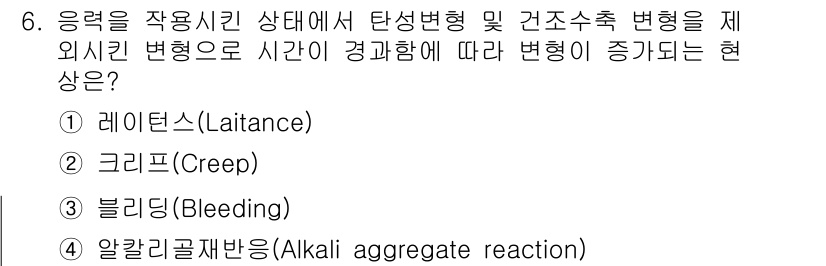 6. 응력을 작용시킨 상태에서 탄성변형 및 건조수축 변형을 제외시킨 변형으로 시간이 경과함에 따라 변형이 증가되는 현상은?

① 레이턴스(Laitance)

② 크리프(Creep)

③ 블리딩(Bleeding)

④ 알칼리골재반응(Alkali aggregate reaction)